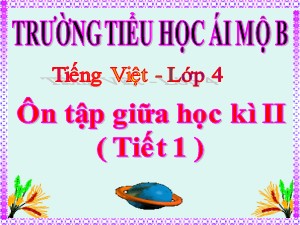 TRƯỜNG TIỂU HỌC ÁI MỘ B

Tiếng Việt - Lớp 4

Ôn tập giữa học kì II
( Tiết 1 )